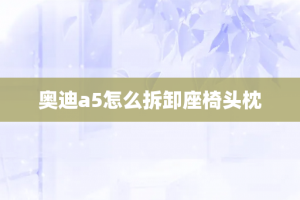 奥迪a5怎么拆卸座椅头枕